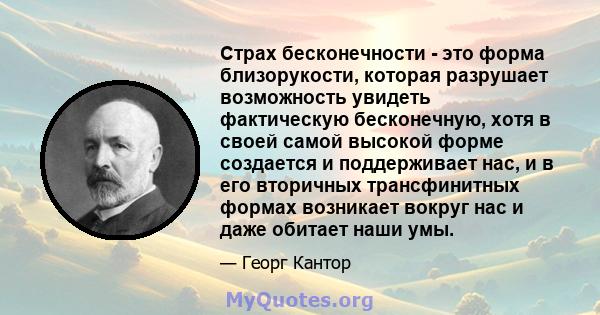 Страх бесконечности - это форма близорукости, которая разрушает возможность увидеть фактическую бесконечную, хотя в своей самой высокой форме создается и поддерживает нас, и в его вторичных трансфинитных формах возникает вокруг нас и даже обитает наши умы.

— Георг Кантор

MyQuotes.org